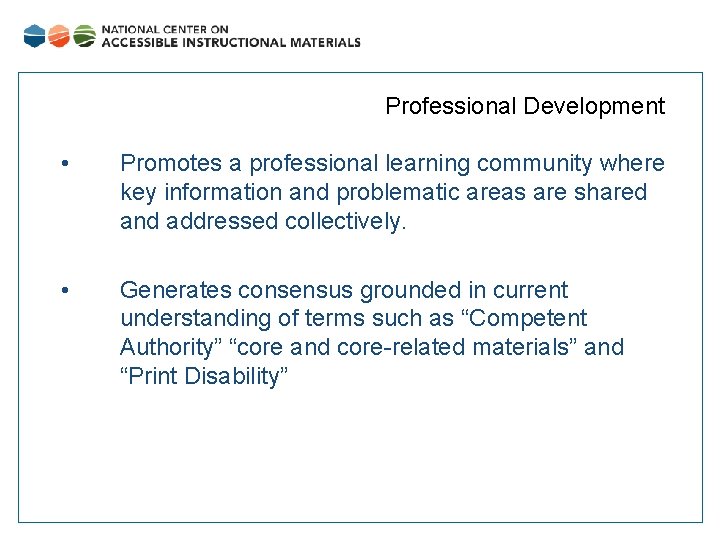 NATIONAL CENTER ON
ACCESSIBLE INSTRUCTIONAL MATERIALS

Professional Development

• Promotes a professional learning community where key information and problematic areas are shared and addressed collectively.

• Generates consensus grounded in current understanding of terms such as “Competent Authority” “core and core-related materials” and “Print Disability”